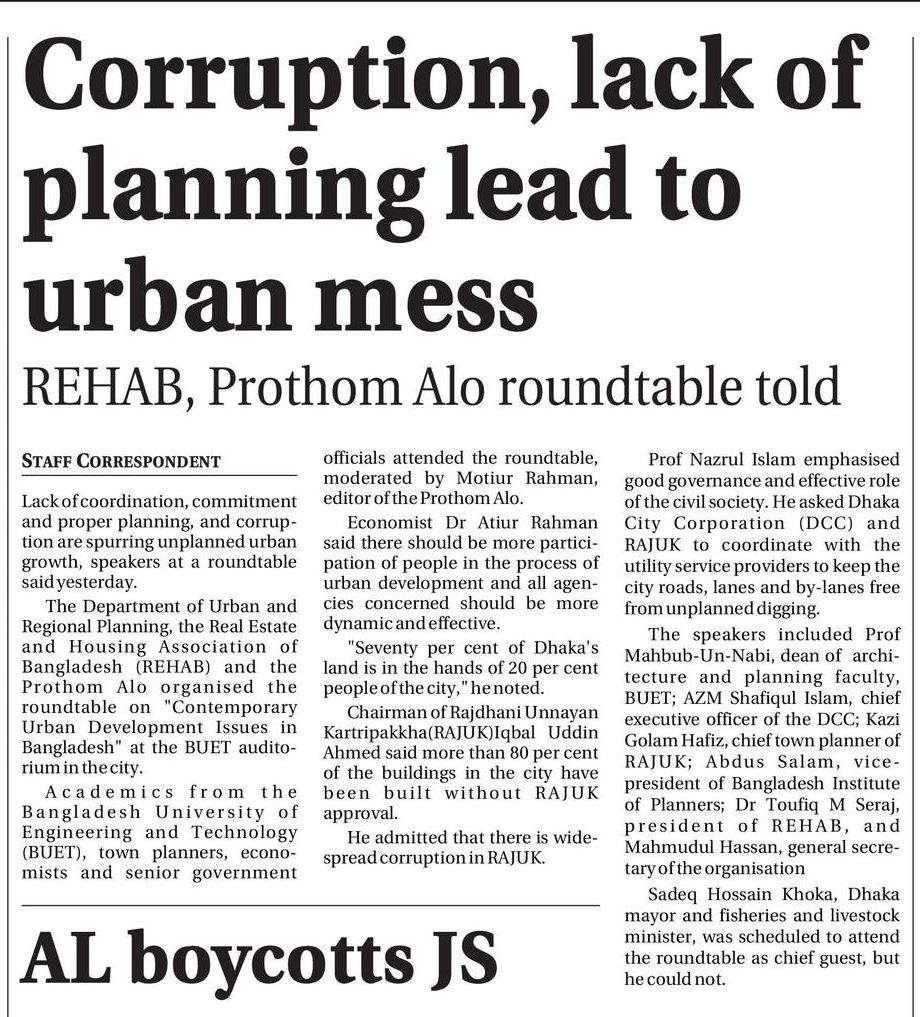 Corruption, lack of planning lead to urban mess

REHAB, Prothom Alo roundtable told

STAFF CORRESPONDENT

Lack of coordination, commitment and proper planning, and corruption are spurring unplanned urban growth, speakers at a roundtable said yesterday.

The Department of Urban and Regional Planning, the Real Estate and Housing Association of Bangladesh (REHAB) and the Prothom Alo organised the roundtable on "Contemporary Urban Development Issues in Bangladesh" at the BUET auditorium in the city.

Academics from the Bangladesh University of Engineering and Technology (BUET), town planners, economists and senior government officials attended the roundtable, moderated by Motiur Rahman, editor of the Prothom Alo.

Economist Dr Atiur Rahman said there should be more participation of people in the process of urban development and all agencies concerned should be more dynamic and effective.

"Seventy per cent of Dhaka's land is in the hands of 20 per cent people of the city," he noted.

Chairman of Rajdhani Unnayan Kartripakkha(RAJUK)Iqbal Uddin Ahmed said more than 80 per cent of the buildings in the city have been built without RAJUK approval.

He admitted that there is widespread corruption in RAJUK.

Prof Nazrul Islam emphasised good governance and effective role of the civil society. He asked Dhaka City Corporation (DCC) and RAJUK to coordinate with the utility service providers to keep the city roads, lanes and by-lanes free from unplanned digging.

The speakers included Prof Mahbub-Un-Nabi, dean of architecture and planning faculty, BUET; AZM Shafiqul Islam, chief executive officer of the DCC; Kazi Golam Hafiz, chief town planner of RAJUK; Abdus Salam, vice-president of Bangladesh Institute of Planners; Dr Toufiq M Seraj, president of REHAB, and Mahmudul Hassan, general secretary of the organisation

Sadeq Hossain Khoka, Dhaka mayor and fisheries and livestock minister, was scheduled to attend the roundtable as chief guest, but he could not.

AL boycotts JS